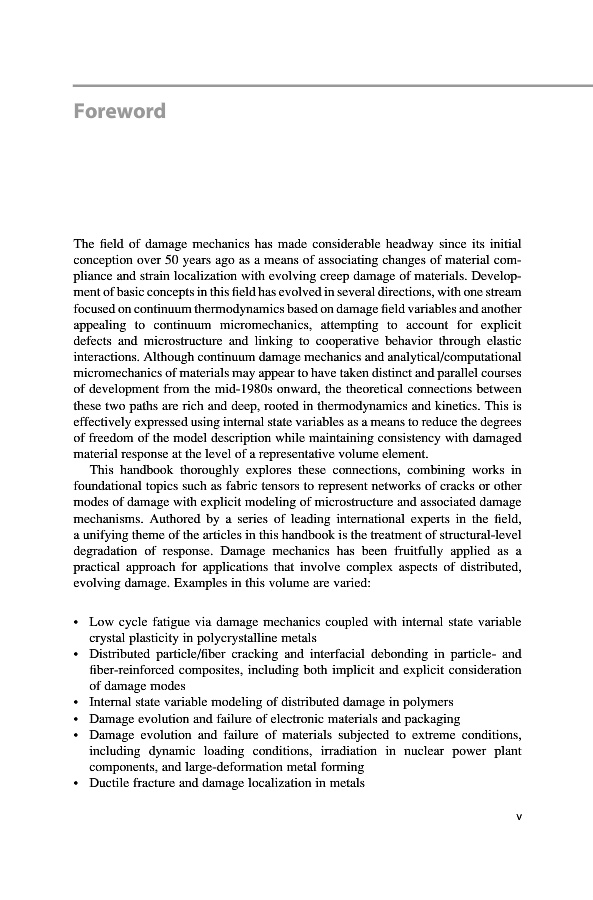 Foreword

The field of damage mechanics has made considerable headway since its initial conception over 50 years ago as a means of associating changes of material compliance and strain localization with evolving creep damage of materials. Development of basic concepts in this field has evolved in several directions, with one stream focused on continuum thermodynamics based on damage field variables and another appealing to continuum micromechanics, attempting to account for explicit defects and microstructure and linking to cooperative behavior through elastic interactions. Although continuum damage mechanics and analytical/computational micromechanics of materials may appear to have taken distinct and parallel courses of development from the mid-1980s onward, the theoretical connections between these two paths are rich and deep, rooted in thermodynamics and kinetics. This is effectively expressed using internal state variables as a means to reduce the degrees of freedom of the model description while maintaining consistency with damaged material response at the level of a representative volume element.

This handbook thoroughly explores these connections, combining works in foundational topics such as fabric tensors to represent networks of cracks or other modes of damage with explicit modeling of microstructure and associated damage mechanisms. Authored by a series of leading international experts in the field, a unifying theme of the articles in this handbook is the treatment of structural-level degradation of response. Damage mechanics has been fruitfully applied as a practical approach for applications that involve complex aspects of distributed, evolving damage. Examples in this volume are varied:

• Low cycle fatigue via damage mechanics coupled with internal state variable crystal plasticity in polycrystalline metals
• Distributed particle/fiber cracking and interfacial debonding in particle- and fiber-reinforced composites, including both implicit and explicit consideration of damage modes
• Internal state variable modeling of distributed damage in polymers
• Damage evolution and failure of electronic materials and packaging
• Damage evolution and failure of materials subjected to extreme conditions, including dynamic loading conditions, irradiation in nuclear power plant components, and large-deformation metal forming
• Ductile fracture and damage localization in metals

v